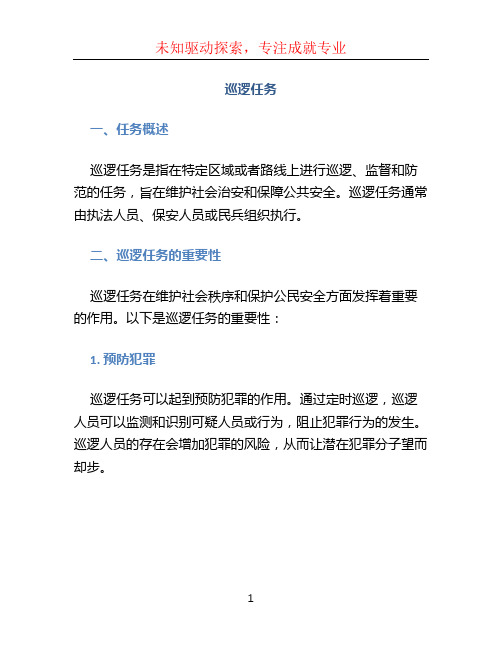 未知驱动探索，专注成就专业

巡逻任务

一、任务概述

巡逻任务是指在特定区域或者路线上进行巡逻、监督和防范的任务，旨在维护社会治安和保障公共安全。巡逻任务通常由执法人员、保安人员或民兵组织执行。

二、巡逻任务的重要性

巡逻任务在维护社会秩序和保护公民安全方面发挥着重要的作用。以下是巡逻任务的重要性：

1. 预防犯罪

巡逻任务可以起到预防犯罪的作用。通过定时巡逻，巡逻人员可以监测和识别可疑人员或行为，阻止犯罪行为的发生。巡逻人员的存在会增加犯罪的风险，从而让潜在犯罪分子望而却步。

1